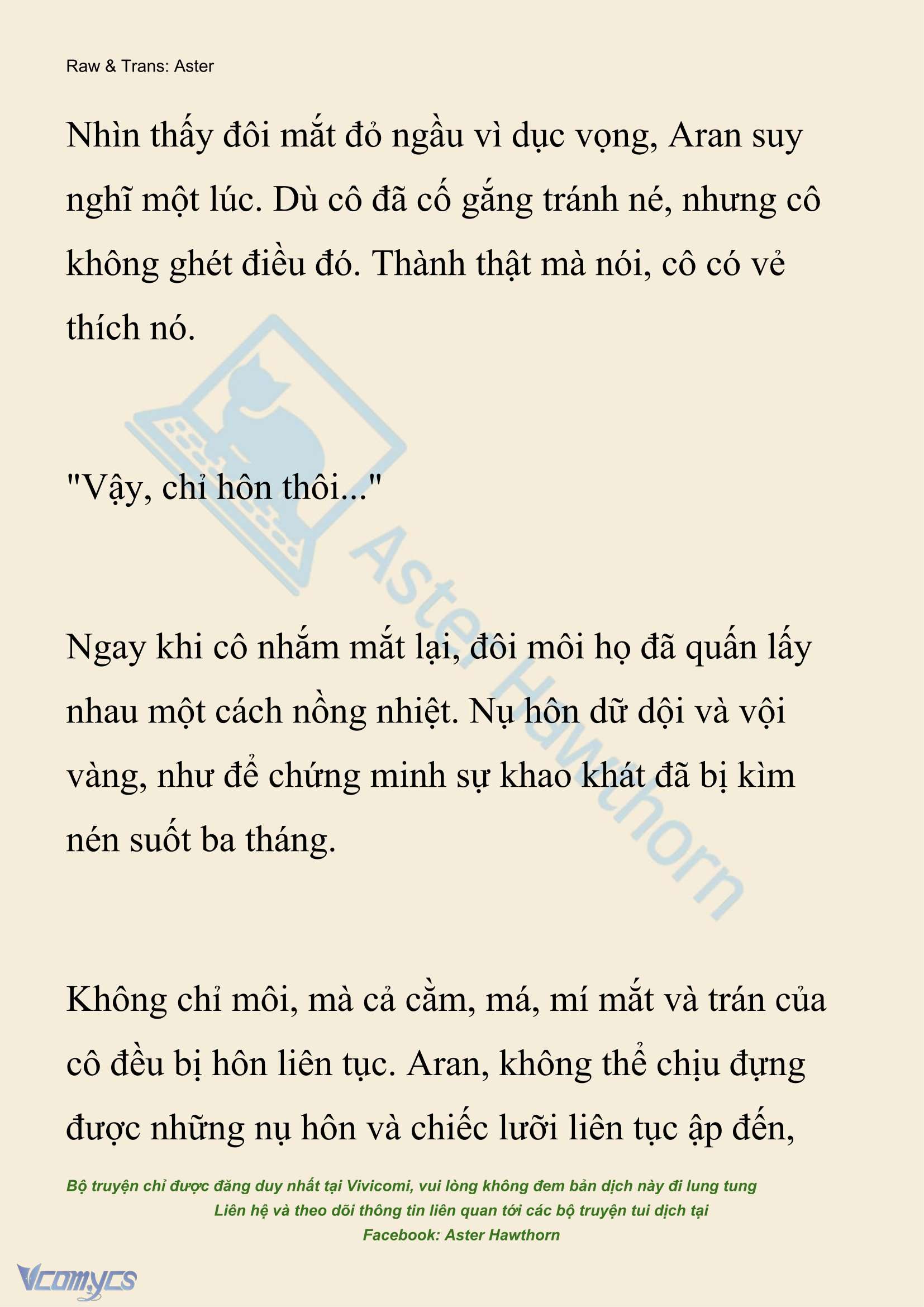 Raw & Trans: Aster

Nhìn thấy đôi mắt đỏ ngầu vì dục vọng, Aran suy nghĩ một lúc. Dù cô đã cố gắng tránh né, nhưng cô không ghét điều đó. Thành thật mà nói, cô có vẻ thích nó.

"Vậy, chỉ hôn thôi..."

Ngay khi cô nhắm mắt lại, đôi môi họ đã quấn lấy nhau một cách nồng nhiệt. Nụ hôn dữ dội và vội vàng, như để chứng minh sự khao khát đã bị kìm nén suốt ba tháng.

Không chỉ môi, mà cả cằm, má, mí mắt và trán của cô đều bị hôn liên tục. Aran, không thể chịu đựng được những nụ hôn và chiếc lưỡi liên tục ập đến,

Aster Hawthorn

Bộ truyện chỉ được đăng duy nhất tại Vivicomi, vui lòng không đem bản dịch này đi lung tung
Liên hệ và theo dõi thông tin liên quan tới các bộ truyện tui dịch tại
Facebook: Aster Hawthorn

Vcomycs